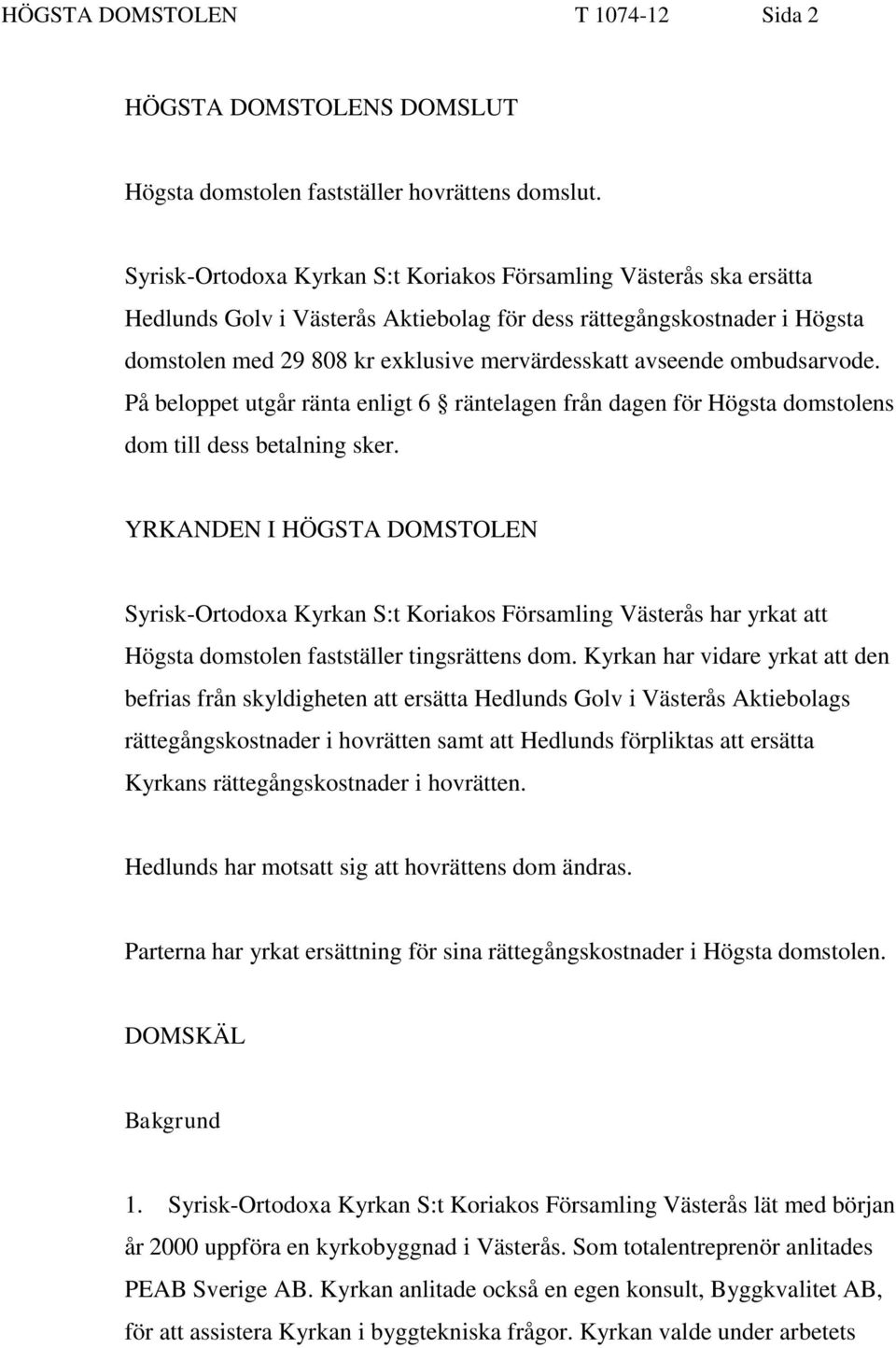 HÖGSTA DOMSTOLEN T 1074-12 Sida 2

HÖGSTA DOMSTOLENS DOMSLUT

Högsta domstolen fastställer hovrättens domslut.

Syrisk-Ortodoxa Kyrkan S:t Koriakos Församling Västerås ska ersätta Hedlunds Golv i Västerås Aktiebolag för dess rättegångskostnader i Högsta domstolen med 29 808 kr exklusive mervärdesskatt avseende ombudsarvode. På beloppet utgår ränta enligt 6 § räntelagen från dagen för Högsta domstolens dom till dess betalning sker.

YRKANDEN I HÖGSTA DOMSTOLEN

Syrisk-Ortodoxa Kyrkan S:t Koriakos Församling Västerås har yrkat att Högsta domstolen fastställer tingsrättens dom. Kyrkan har vidare yrkat att den befrias från skyldigheten att ersätta Hedlunds Golv i Västerås Aktiebolags rättegångskostnader i hovrätten samt att Hedlunds förpliktas att ersätta Kyrkans rättegångskostnader i hovrätten.

Hedlunds har motsatt sig att hovrättens dom ändras.

Parterna har yrkat ersättning för sina rättegångskostnader i Högsta domstolen.

DOMSKÄL

Bakgrund

1. Syrisk-Ortodoxa Kyrkan S:t Koriakos Församling Västerås lät med början år 2000 uppföra en kyrkobyggnad i Västerås. Som totalentreprenör anlitades PEAB Sverige AB. Kyrkan anlitade också en egen konsult, Byggkvalitet AB, för att assistera Kyrkan i byggtekniska frågor. Kyrkan valde under arbetets